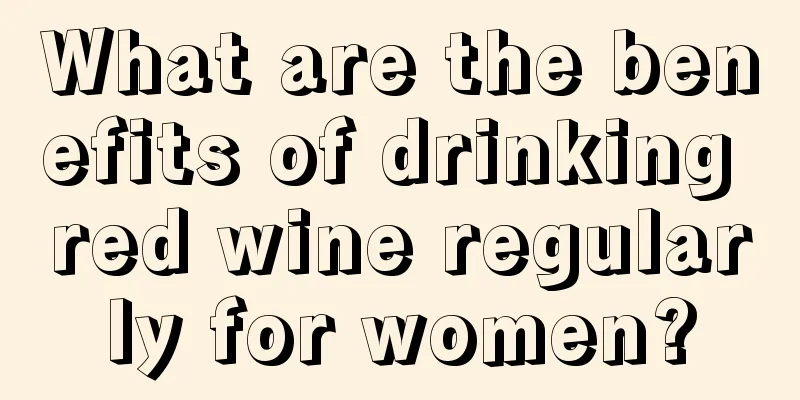 What are the benefits of drinking red wine regularly for women?